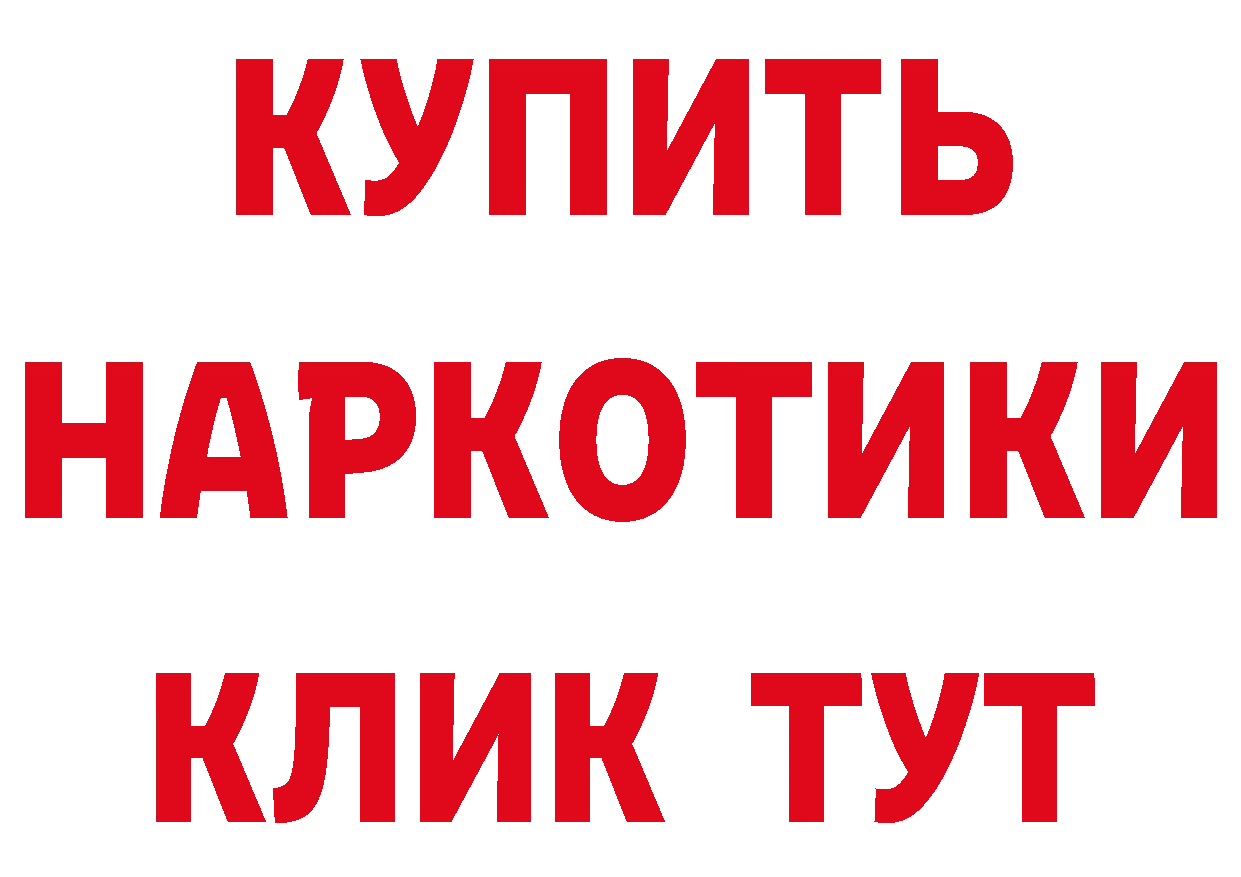 КУПИТЬ
НАРКОТИКИ
КЛИК ТУТ